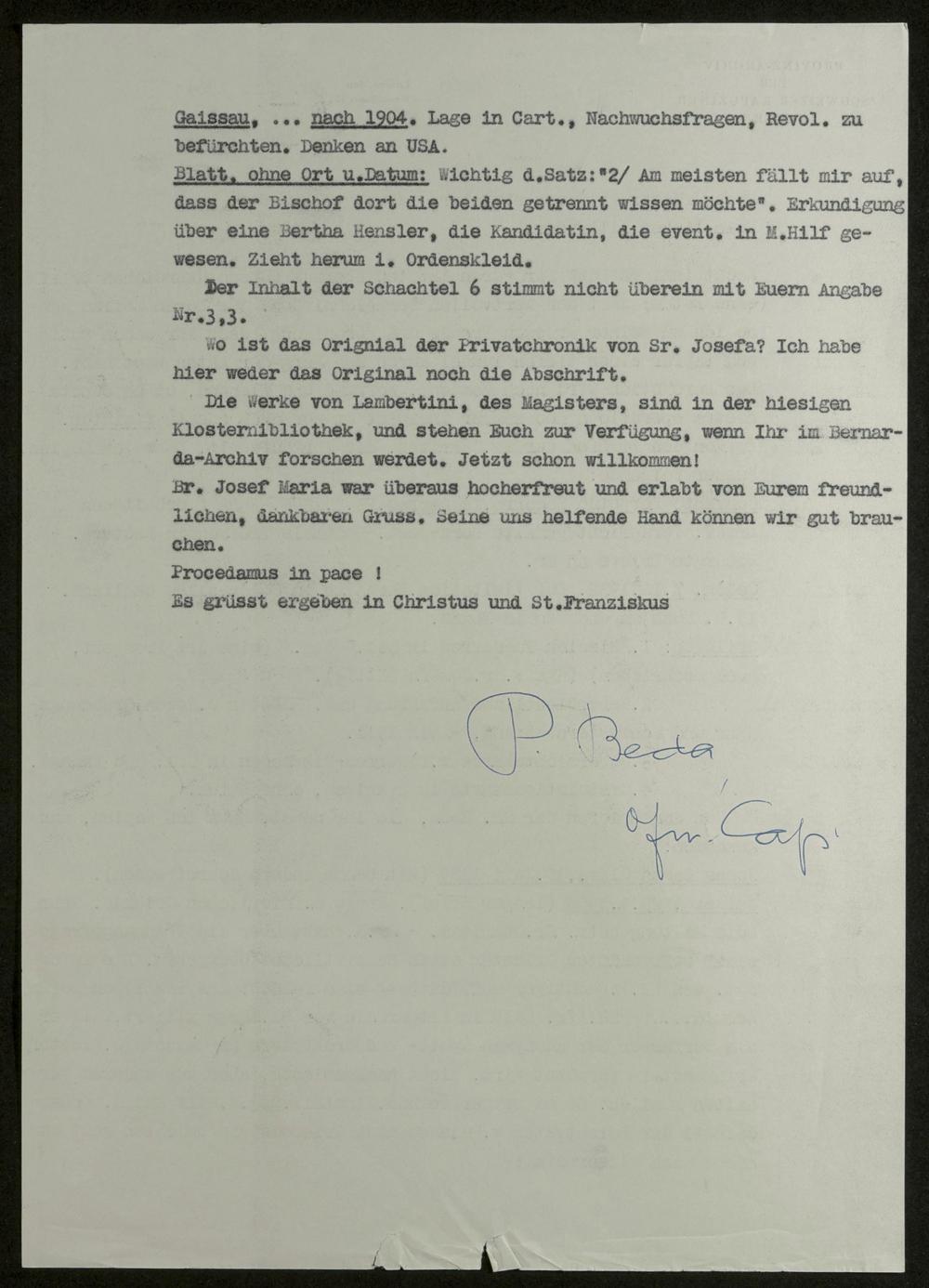 Gaissau, ... nach 1904. Lage in Cart., Nachwuchsfragen, Revol. zu befürchten. Denken an USA.
Blatt, ohne Ort u.Datum: Wichtig d.Satz:"2/ Am meisten fällt mir auf, dass der Bischof dort die beiden getrennt wissen möchte". Erkundigung über eine Bertha Hensler, die Kandidatin, die event. in M.Hilf gewesen. Zieht herum i. Ordenskleid.

Der Inhalt der Schachtel 6 stimmt nicht überein mit Euern Angabe Nr.3,3.

Wo ist das Orignial der Privatchronik von Sr. Josefa? Ich habe hier weder das Original noch die Abschrift.

Die Werke von Lambertini, des Magisters, sind in der hiesigen Klosternibliothek, und stehen Euch zur Verfügung, wenn Ihr im Bernarda-Archiv forschen werdet. Jetzt schon willkommen!
Br. Josef Maria war überaus hocherfreut und erlabt von Eurem freundlichen, dankbaren Gruss. Seine uns helfende Hand können wir gut brauchen.
Procedamus in pace !
Es grüsst ergeben in Christus und St.Franziskus

P. Beda
Ofm. Cap.